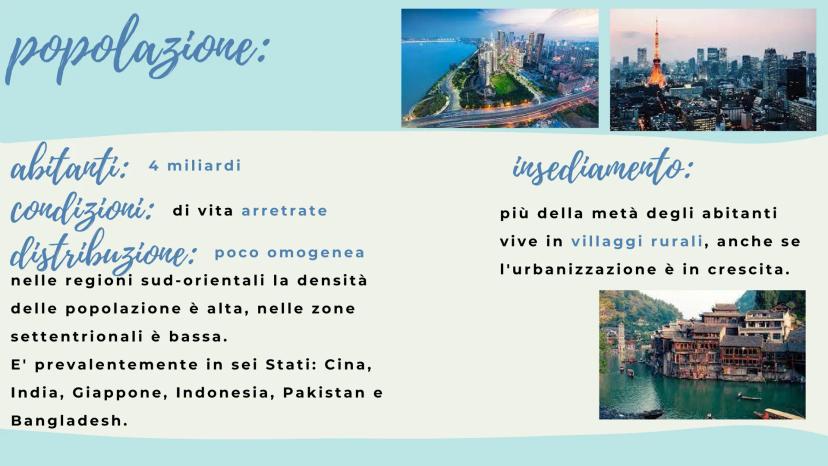 popolazione:

abitanti: 4 miliardi

condizioni: di vita arretrate

distribuzione: poco omogenea

nelle regioni sud-orientali la densità delle popolazione è alta, nelle zone settentrionali è bassa.

E' prevalentemente in sei Stati: Cina, India, Giappone, Indonesia, Pakistan e Bangladesh.

insediamento:

più della metà degli abitanti vive in villaggi rurali, anche se l'urbanizzazione è in crescita.